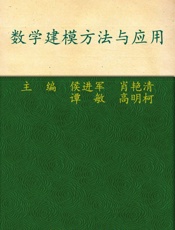 数学建模方法与应用

主　编　侯进军　肖艳清
　　　　谭　敏　高明柯